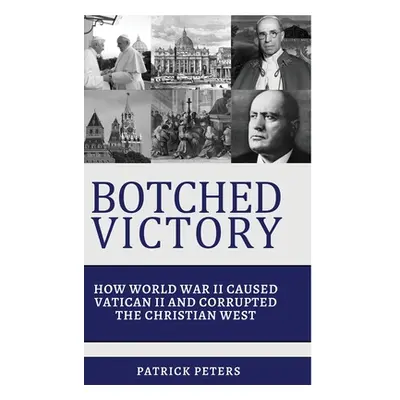 BOTCHED VICTORY

HOW WORLD WAR II CAUSED VATICAN II AND CORRUPTED THE CHRISTIAN WEST

PATRICK PETERS